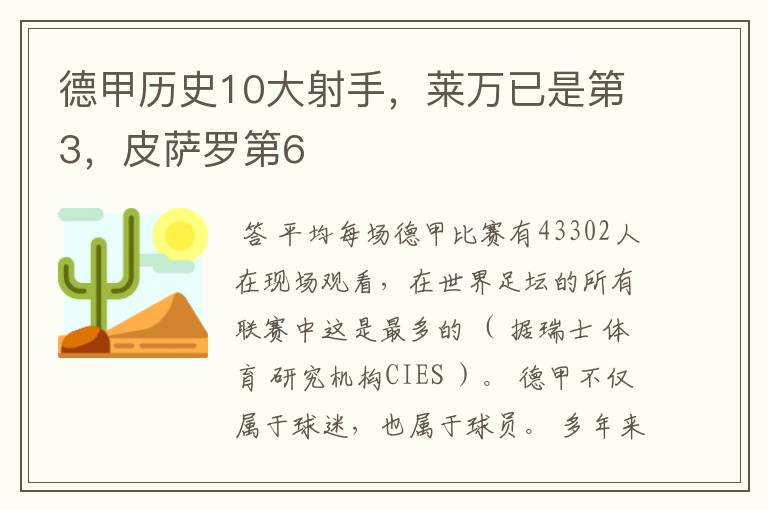 德甲历史10大射手，莱万已是第3，皮萨罗第6

答 平均每场德甲比赛有43302人在现场观看，在世界足坛的所有联赛中这是最多的（据瑞士体育研究机构CIES）。德甲不仅属于球迷，也属于球员。多年来